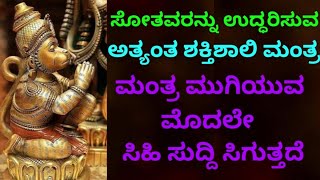 ಸೋತವರನ್ನು ಉದ್ಧರಿಸುವ ಅತ್ಯಂತ ಶಕ್ತಿಶಾಲಿ ಮಂತ್ರ

ಮಂತ್ರ ಮುಗಿಯುವ ಮೊದಲೇ ಸಿಹಿ ಸುದ್ದಿ ಸಿಗುತ್ತದೆ